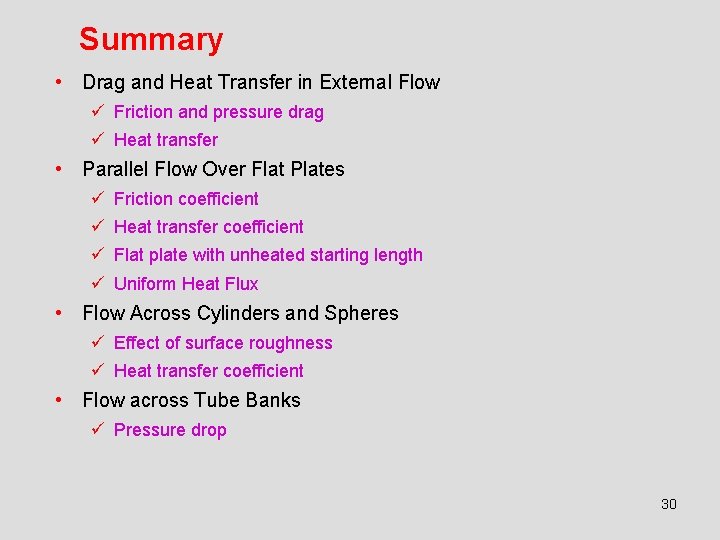 Summary

• Drag and Heat Transfer in External Flow
  ✓ Friction and pressure drag
  ✓ Heat transfer
• Parallel Flow Over Flat Plates
  ✓ Friction coefficient
  ✓ Heat transfer coefficient
  ✓ Flat plate with unheated starting length
  ✓ Uniform Heat Flux
• Flow Across Cylinders and Spheres
  ✓ Effect of surface roughness
  ✓ Heat transfer coefficient
• Flow across Tube Banks
  ✓ Pressure drop

30